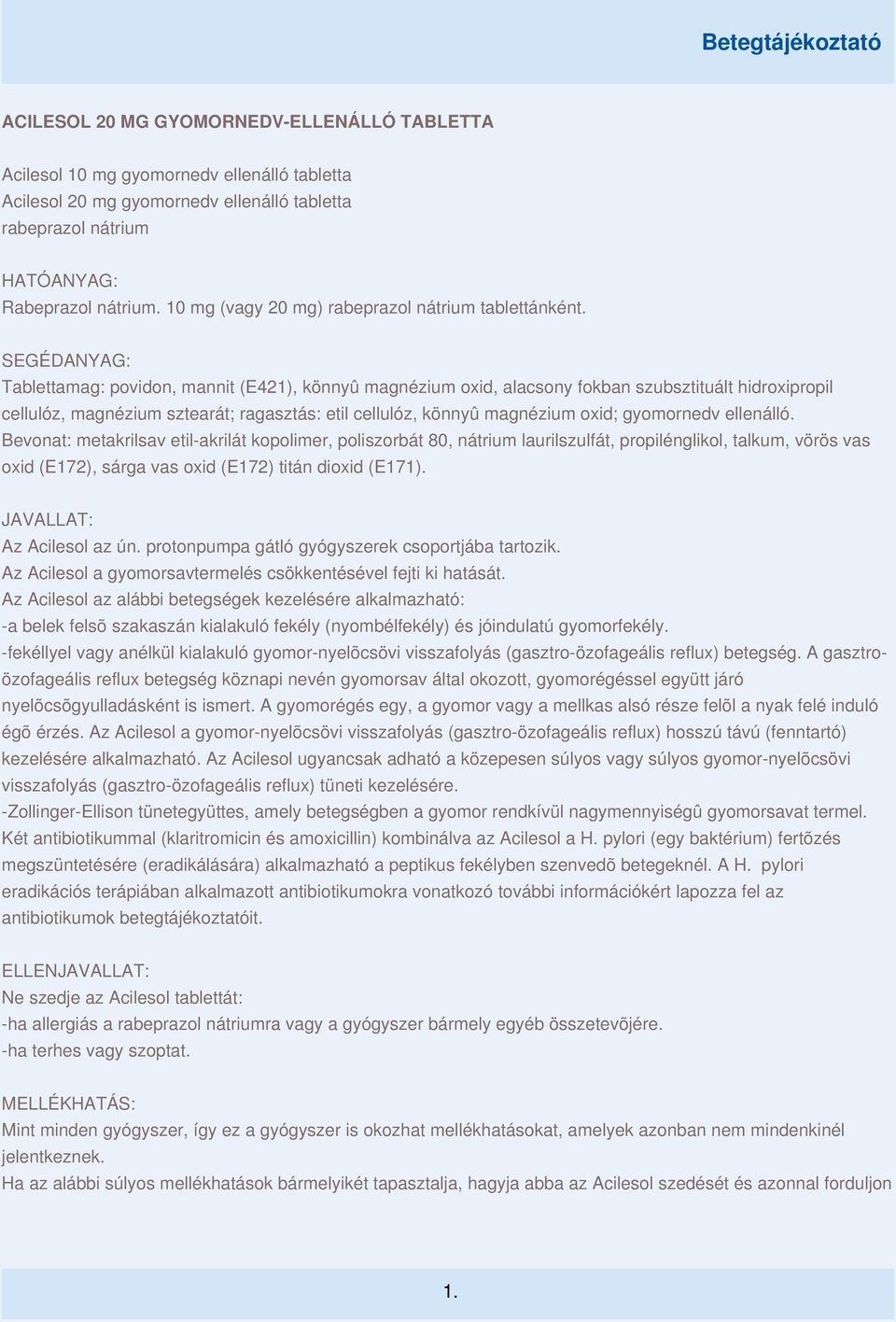 Betegtájékoztató

ACILESOL 20 MG GYOMORNEDV-ELLENÁLLÓ TABLETTA

Acilesol 10 mg gyomornedv ellenálló tabletta
Acilesol 20 mg gyomornedv ellenálló tabletta
rabeprazol nátrium

HATÓANYAG:
Rabeprazol nátrium. 10 mg (vagy 20 mg) rabeprazol nátrium tablettánként.

SEGÉDANYAG:
Tablettamag: povidon, mannit (E421), könnyû magnézium oxid, alacsony fokban szubsztituált hidroxipropil cellulóz, magnézium sztearát; ragasztás: etil cellulóz, könnyû magnézium oxid; gyomornedv ellenálló. Bevonat: metakrilsav etil-akrilát kopolimer, poliszorbát 80, nátrium laurilszulfát, propilénglikol, talkum, vörös vas oxid (E172), sárga vas oxid (E172) titán dioxid (E171).

JAVALLAT:
Az Acilesol az ún. protonpumpa gátló gyógyszerek csoportjába tartozik.
Az Acilesol a gyomorsavtermelés csökkentésével fejti ki hatását.
Az Acilesol az alábbi betegségek kezelésére alkalmazható:
-a belek felsõ szakaszán kialakuló fekély (nyombélfekély) és jóindulatú gyomorfekély.
-fekéllyel vagy anélkül kialakuló gyomor-nyelõcsövi visszafolyás (gasztro-özofageális reflux) betegség. A gasztro-özofageális reflux betegség köznapi nevén gyomorsav által okozott, gyomorégéssel együtt járó nyelõcsõgyulladásként is ismert. A gyomorégés egy, a gyomor vagy a mellkas alsó része felõl a nyak felé induló égõ érzés. Az Acilesol a gyomor-nyelõcsövi visszafolyás (gasztro-özofageális reflux) hosszú távú (fenntartó) kezelésére alkalmazható. Az Acilesol ugyancsak adható a közepesen súlyos vagy súlyos gyomor-nyelõcsövi visszafolyás (gasztro-özofageális reflux) tüneti kezelésére.
-Zollinger-Ellison tünetegyüttes, amely betegségben a gyomor rendkívül nagymennyiségû gyomorsavat termel. Két antibiotikummal (klaritromicin és amoxicillin) kombinálva az Acilesol a H. pylori (egy baktérium) fertõzés megszüntetésére (eradikálására) alkalmazható a peptikus fekélyben szenvedõ betegeknél. A H. pylori eradikációs terápiában alkalmazott antibiotikumokra vonatkozó további információkért lapozza fel az antibiotikumok betegtájékoztatóit.

ELLENJAVALLAT:
Ne szedje az Acilesol tablettát:
-ha allergiás a rabeprazol nátriumra vagy a gyógyszer bármely egyéb összetevõjére.
-ha terhes vagy szoptat.

MELLÉKHATÁS:
Mint minden gyógyszer, így ez a gyógyszer is okozhat mellékhatásokat, amelyek azonban nem mindenkinél jelentkeznek.
Ha az alábbi súlyos mellékhatások bármelyikét tapasztalja, hagyja abba az Acilesol szedését és azonnal forduljon

1.